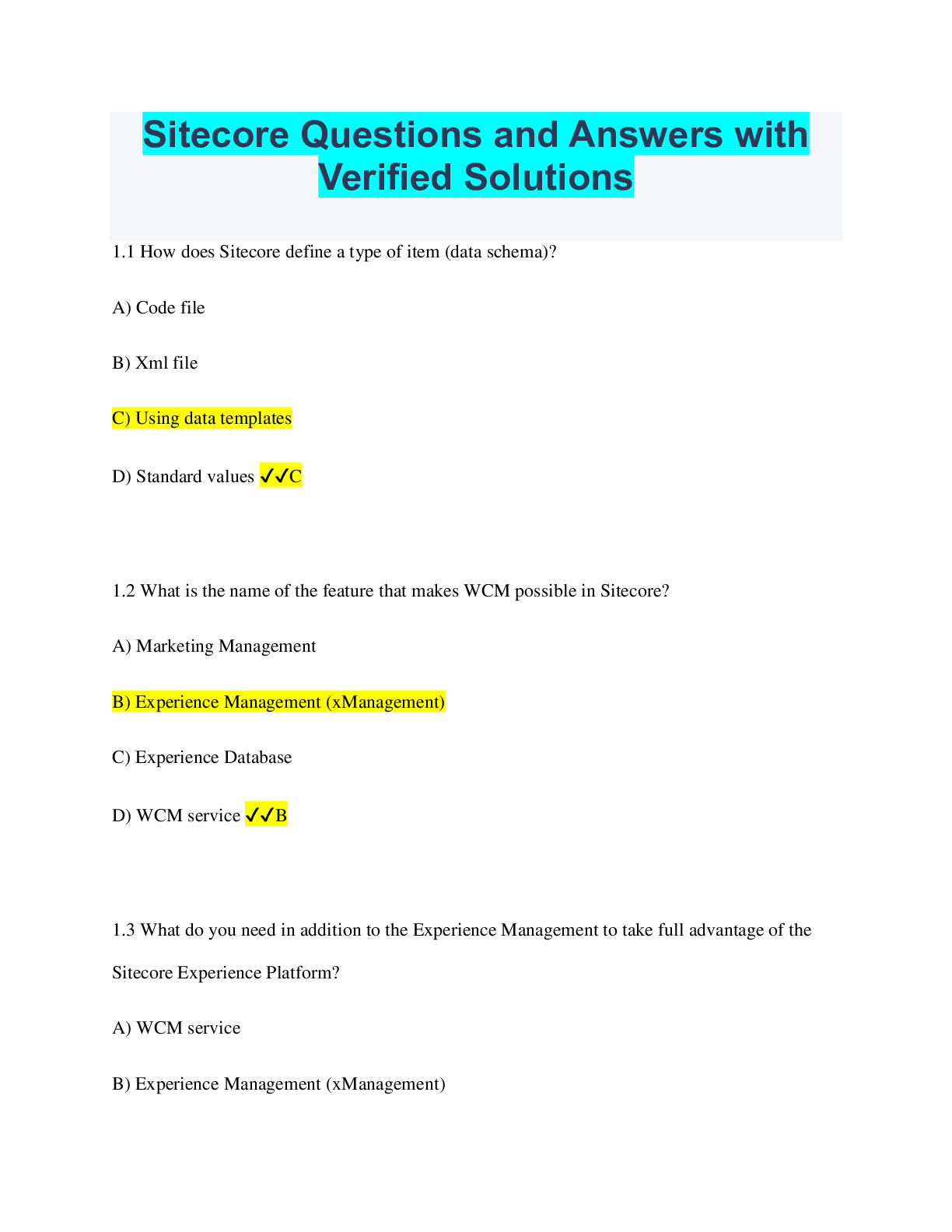 Sitecore Questions and Answers with Verified Solutions

1.1 How does Sitecore define a type of item (data schema)?

A) Code file

B) Xml file

C) Using data templates

D) Standard values ✓✓C

1.2 What is the name of the feature that makes WCM possible in Sitecore?

A) Marketing Management

B) Experience Management (xManagement)

C) Experience Database

D) WCM service ✓✓B

1.3 What do you need in addition to the Experience Management to take full advantage of the Sitecore Experience Platform?

A) WCM service

B) Experience Management (xManagement)